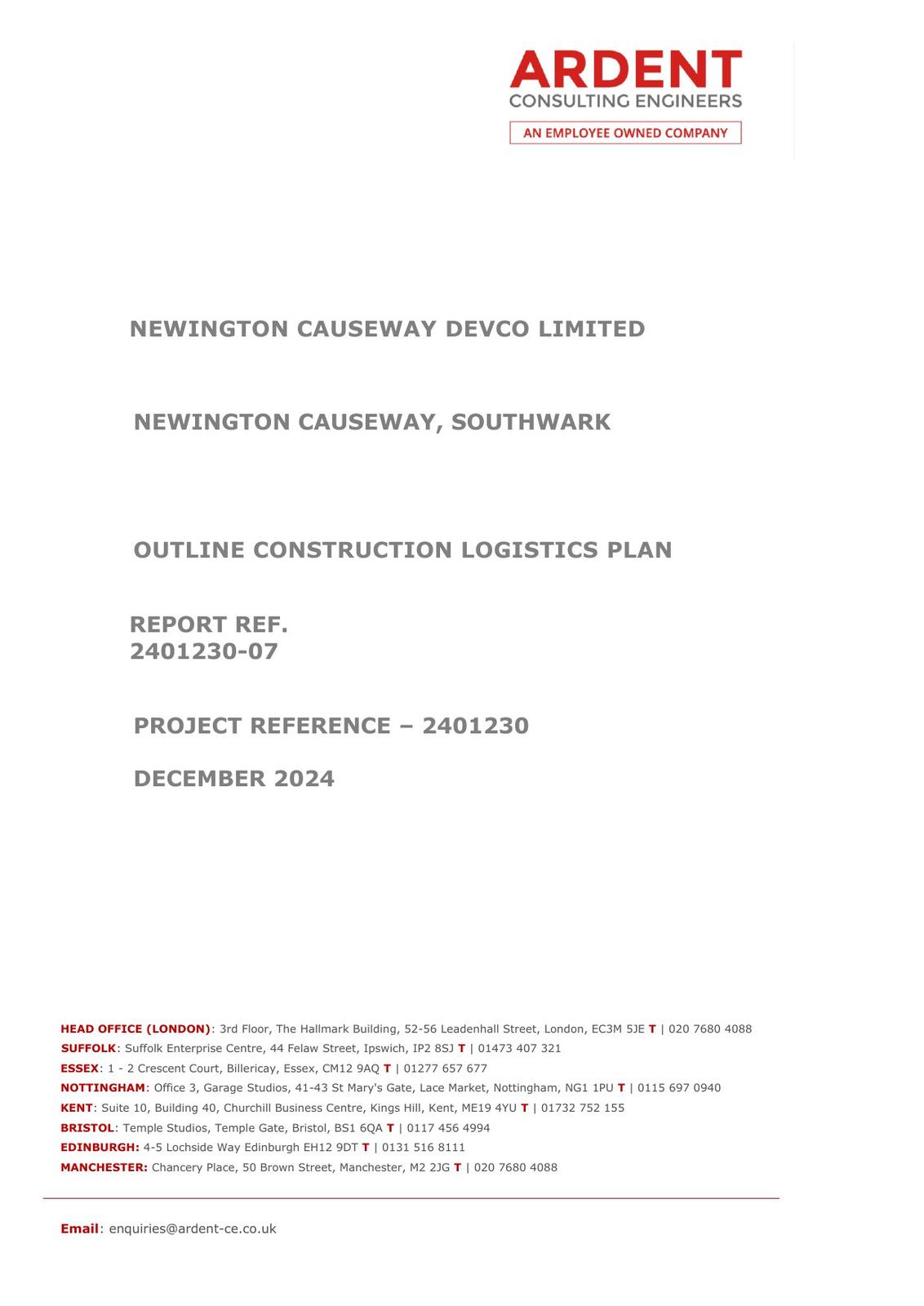 ARDENT
CONSULTING ENGINEERS
AN EMPLOYEE OWNED COMPANY

NEWINGTON CAUSEWAY DEVCO LIMITED

NEWINGTON CAUSEWAY, SOUTHWARK

OUTLINE CONSTRUCTION LOGISTICS PLAN

REPORT REF.
2401230-07

PROJECT REFERENCE – 2401230

DECEMBER 2024

HEAD OFFICE (LONDON): 3rd Floor, The Hallmark Building, 52-56 Leadenhall Street, London, EC3M 5JE T | 020 7680 4088
SUFFOLK: Suffolk Enterprise Centre, 44 Felaw Street, Ipswich, IP2 8SJ T | 01473 407 321
ESSEX: 1 - 2 Crescent Court, Billericay, Essex, CM12 9AQ T | 01277 657 677
NOTTINGHAM: Office 3, Garage Studios, 41-43 St Mary's Gate, Lace Market, Nottingham, NG1 1PU T | 0115 697 0940
KENT: Suite 10, Building 40, Churchill Business Centre, Kings Hill, Kent, ME19 4YU T | 01732 752 155
BRISTOL: Temple Studios, Temple Gate, Bristol, BS1 6QA T | 0117 456 4994
EDINBURGH: 4-5 Lochside Way Edinburgh EH12 9DT T | 0131 516 8111
MANCHESTER: Chancery Place, 50 Brown Street, Manchester, M2 2JG T | 020 7680 4088

Email: enquiries@ardent-ce.co.uk